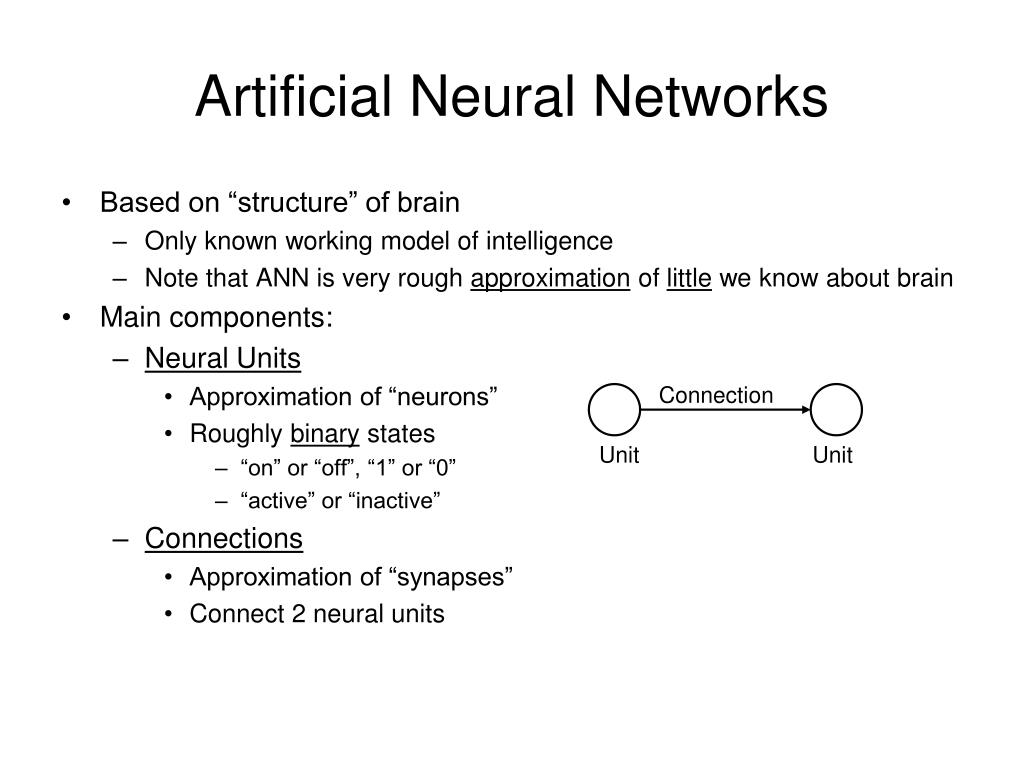 Artificial Neural Networks

• Based on “structure” of brain
 – Only known working model of intelligence
 – Note that ANN is very rough approximation of little we know about brain
• Main components:
 – Neural Units
  • Approximation of “neurons”
  • Roughly binary states
   – “on” or “off”, “1” or “0”
   – “active” or “inactive”
 – Connections
  • Approximation of “synapses”
  • Connect 2 neural units

Connection
Unit
Unit